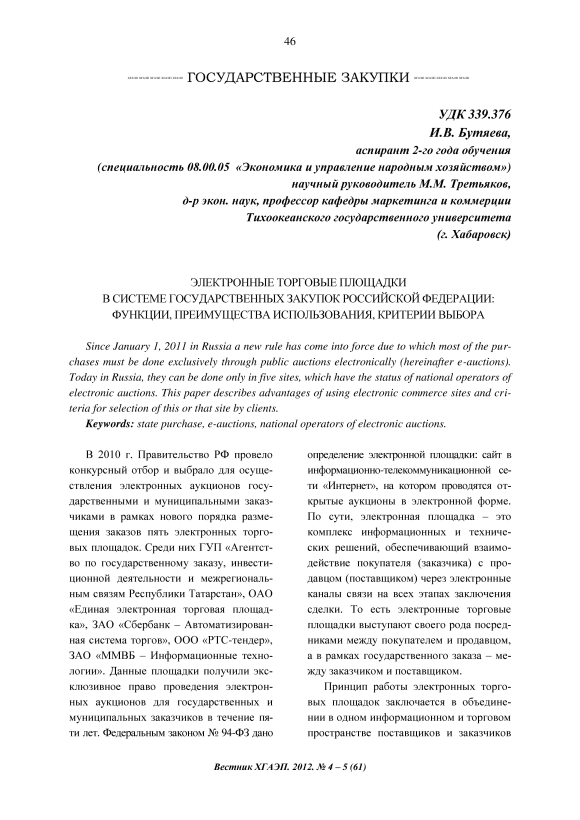 46

ГОСУДАРСТВЕННЫЕ ЗАКУПКИ

УДК 339.376
И.В. Бутяева,
аспирант 2-го года обучения
(специальность 08.00.05 «Экономика и управление народным хозяйством»)
научный руководитель М.М. Третьяков,
д-р экон. наук, профессор кафедры маркетинга и коммерции
Тихоокеанского государственного университета
(г. Хабаровск)

ЭЛЕКТРОННЫЕ ТОРГОВЫЕ ПЛОЩАДКИ
В СИСТЕМЕ ГОСУДАРСТВЕННЫХ ЗАКУПОК РОССИЙСКОЙ ФЕДЕРАЦИИ:
ФУНКЦИИ, ПРЕИМУЩЕСТВА ИСПОЛЬЗОВАНИЯ, КРИТЕРИИ ВЫБОРА

Since January 1, 2011 in Russia a new rule has come into force due to which most of the purchases must be done exclusively through public auctions electronically (hereinafter e-auctions). Today in Russia, they can be done only in five sites, which have the status of national operators of electronic auctions. This paper describes advantages of using electronic commerce sites and criteria for selection of this or that site by clients.

Keywords: state purchase, e-auctions, national operators of electronic auctions.

В 2010 г. Правительство РФ провело конкурсный отбор и выбрало для осуществления электронных аукционов государственными и муниципальными заказчиками в рамках нового порядка размещения заказов пять электронных торговых площадок. Среди них ГУП «Агентство по государственному заказу, инвестиционной деятельности и межрегиональным связям Республики Татарстан», ОАО «Единая электронная торговая площадка», ЗАО «Сбербанк – Автоматизированная система торгов», ООО «РТС-тендер», ЗАО «ММВБ – Информационные технологии». Данные площадки получили эксклюзивное право проведения электронных аукционов для государственных и муниципальных заказчиков в течение пяти лет. Федеральным законом № 94-ФЗ дано определение электронной площадки: сайт в информационно-телекоммуникационной сети «Интернет», на котором проводятся открытые аукционы в электронной форме. По сути, электронная площадка – это комплекс информационных и технических решений, обеспечивающий взаимодействие покупателя (заказчика) с продавцом (поставщиком) через электронные каналы связи на всех этапах заключения сделки. То есть электронные торговые площадки выступают своего рода посредниками между покупателем и продавцом, а в рамках государственного заказа – между заказчиком и поставщиком.

Принцип работы электронных торговых площадок заключается в объединении в одном информационном и торговом пространстве поставщиков и заказчиков

Вестник ХГАЭП. 2012. № 4 – 5 (61)